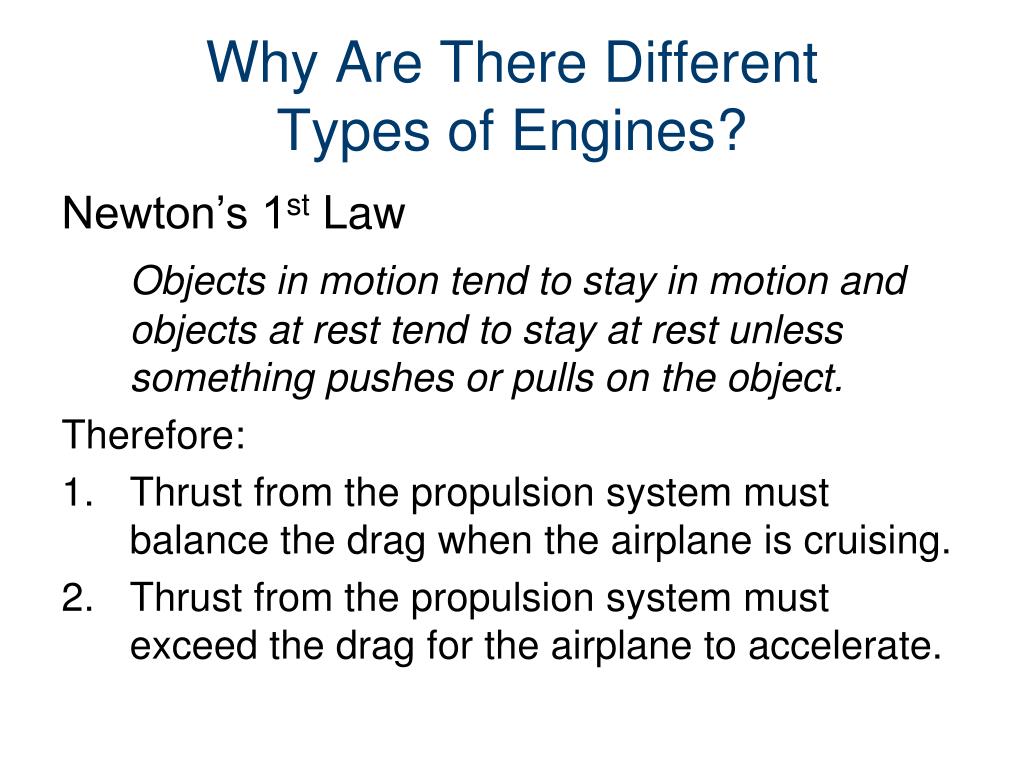 Why Are There Different Types of Engines?

Newton's 1st Law

Objects in motion tend to stay in motion and objects at rest tend to stay at rest unless something pushes or pulls on the object.

Therefore:

1. Thrust from the propulsion system must balance the drag when the airplane is cruising.
2. Thrust from the propulsion system must exceed the drag for the airplane to accelerate.